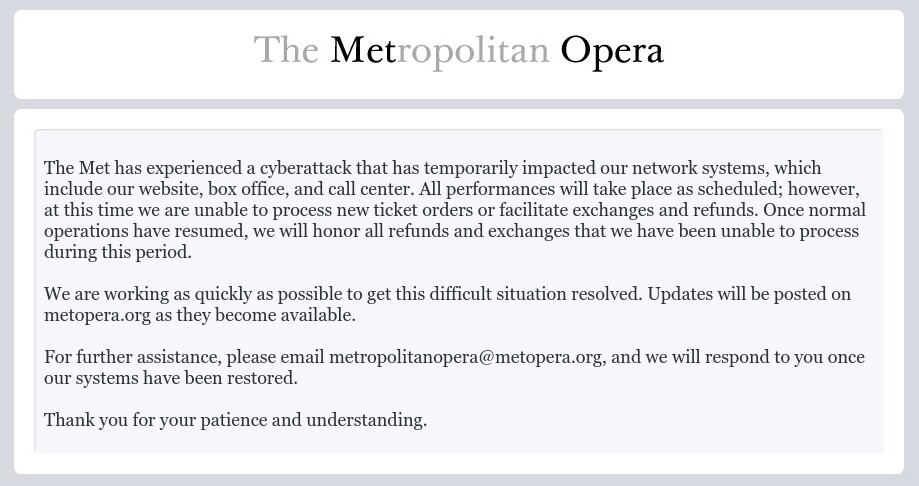 The Metropolitan Opera

The Met has experienced a cyberattack that has temporarily impacted our network systems, which include our website, box office, and call center. All performances will take place as scheduled; however, at this time we are unable to process new ticket orders or facilitate exchanges and refunds. Once normal operations have resumed, we will honor all refunds and exchanges that we have been unable to process during this period.

We are working as quickly as possible to get this difficult situation resolved. Updates will be posted on metopera.org as they become available.

For further assistance, please email metropolitanopera@metopera.org, and we will respond to you once our systems have been restored.

Thank you for your patience and understanding.